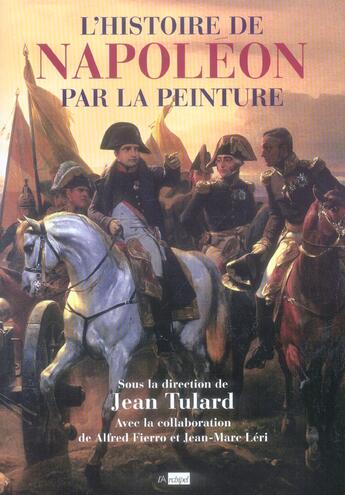 L'HISTOIRE DE
NAPOLÉON
PAR LA PEINTURE

Sous la direction de
Jean Tulard
Avec la collaboration
de Alfred Fierro et Jean-Marc Léri

l'Archipel